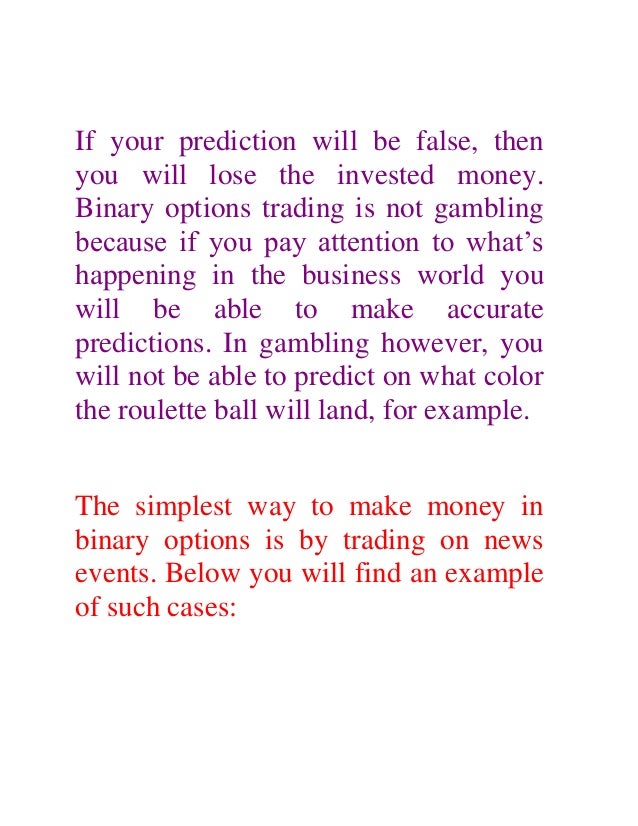 If your prediction will be false, then you will lose the invested money. Binary options trading is not gambling because if you pay attention to what's happening in the business world you will be able to make accurate predictions. In gambling however, you will not be able to predict on what color the roulette ball will land, for example.

The simplest way to make money in binary options is by trading on news events. Below you will find an example of such cases: